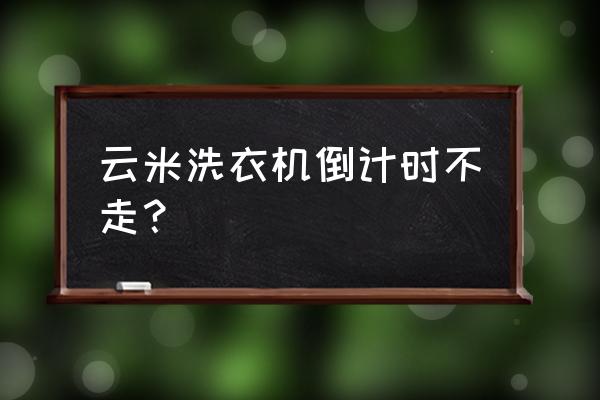 云米洗衣机倒计时不走？